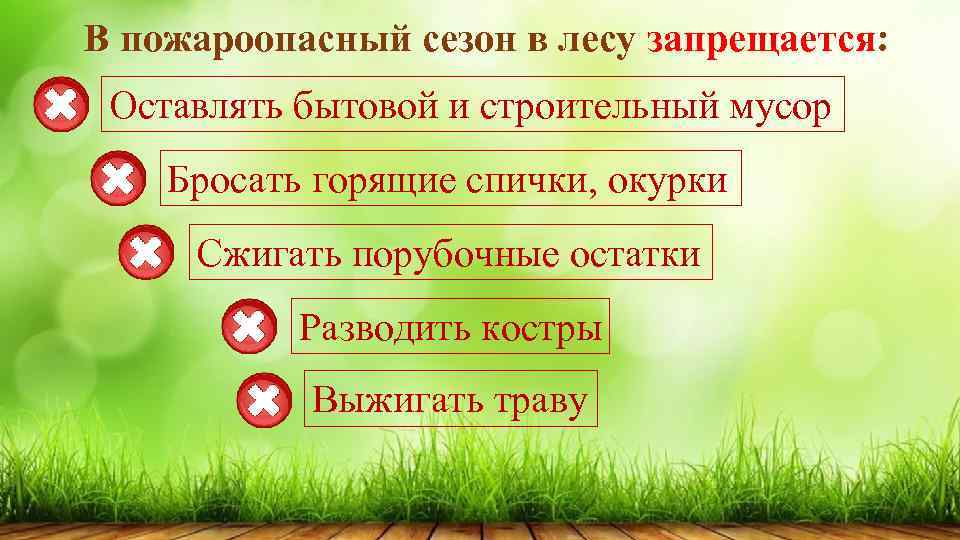 В пожароопасный сезон в лесу запрещается:

Оставлять бытовой и строительный мусор

Бросать горящие спички, окурки

Сжигать порубочные остатки

Разводить костры

Выжигать траву